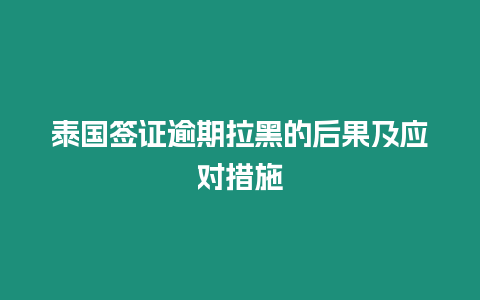 泰国签证逾期拉黑的后果及应对措施